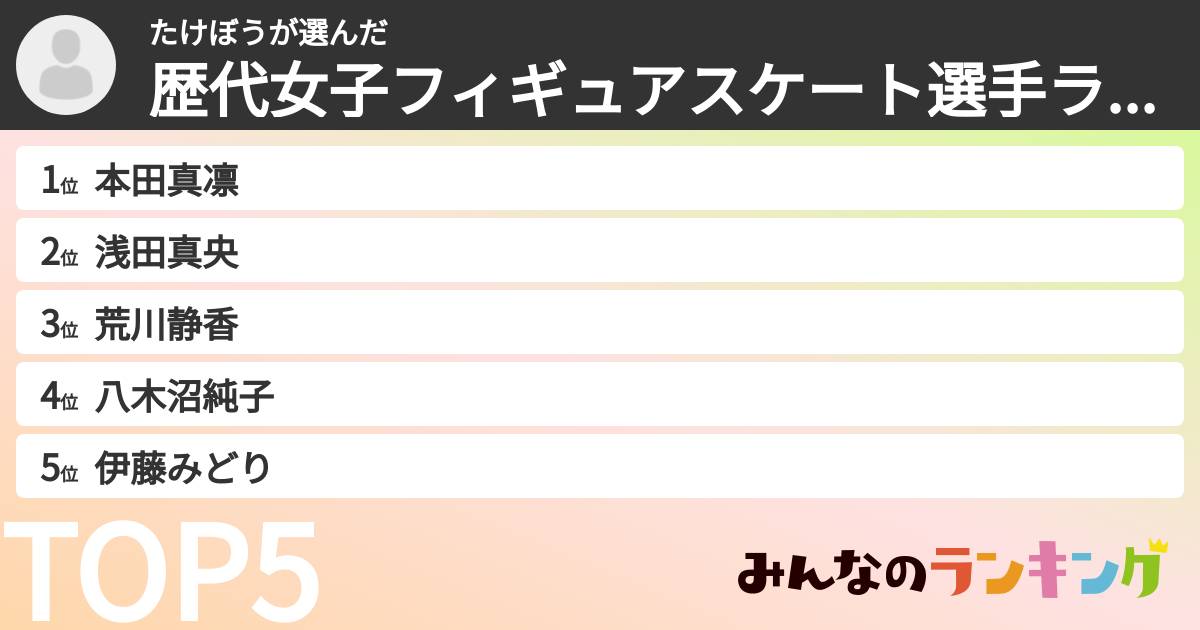 たけぼうが選んだ
歴代女子フィギュアスケート選手ラ...

1位 本田真凛
2位 浅田真央
3位 荒川静香
4位 八木沼純子
5位 伊藤みどり

TOP5

みんなのランキング